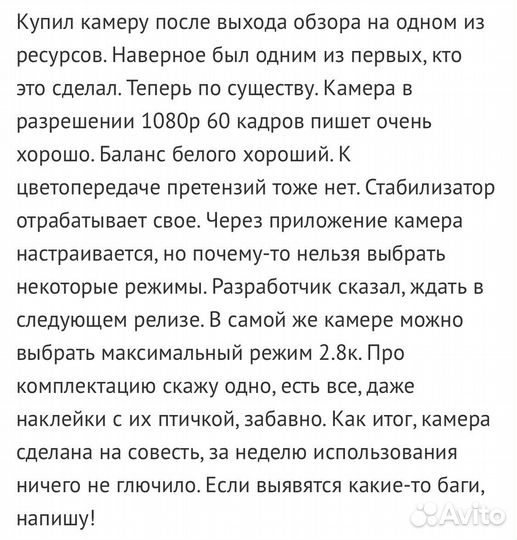 Купил камеру после выхода обзора на одном из ресурсов. Наверное был одним из первых, кто это сделал. Теперь по существу. Камера в разрешении 1080p 60 кадров пишет очень хорошо. Баланс белого хороший. К цветопередаче претензий тоже нет. Стабилизатор отрабатывает свое. Через приложение камера настраивается, но почему-то нельзя выбрать некоторые режимы. Разработчик сказал, ждать в следующем релизе. В самой же камере можно выбрать максимальный режим 2.8к. Про комплектацию скажу одно, есть все, даже наклейки с их птичкой, забавно. Как итог, камера сделана на совесть, за неделю использования ничего не глючило. Если выявятся какие-то баги, напишу!

Avito